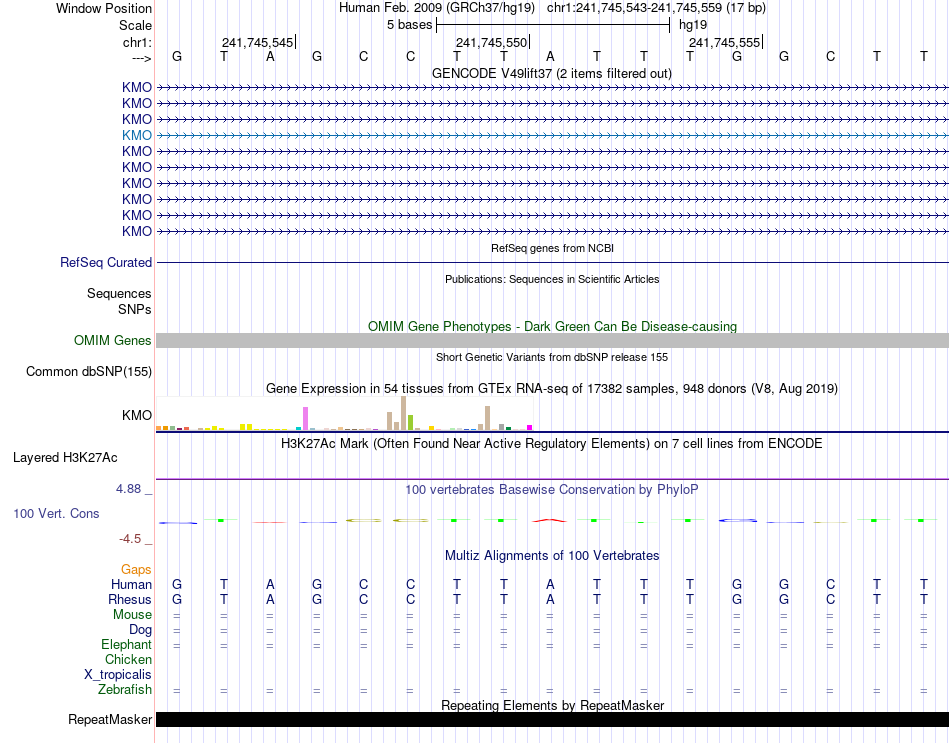 Window Position Human Feb. 2009 (GRCh37/hg19) chr1:241,745,543-241,745,559 (17 bp)
Scale 5 bases hg19
chr1: 241,745,545 241,745,550 241,745,555
---> G T A G C C T T A T T T G G C T T
GENCODE V49lift37 (2 items filtered out)
KMO
KMO
KMO
KMO
KMO
KMO
KMO
KMO
KMO
KMO
RefSeq genes from NCBI
RefSeq Curated
Publications: Sequences in Scientific Articles
Sequences
SNPs
OMIM Gene Phenotypes - Dark Green Can Be Disease-causing
OMIM Genes
Short Genetic Variants from dbSNP release 155
Common dbSNP(155)
Gene Expression in 54 tissues from GTEx RNA-seq of 17382 samples, 948 donors (V8, Aug 2019)
KMO
H3K27Ac Mark (Often Found Near Active Regulatory Elements) on 7 cell lines from ENCODE
Layered H3K27Ac
4.88 _ 100 vertebrates Basewise Conservation by PhyloP
100 Vert. Cons
-4.5 _
Multiz Alignments of 100 Vertebrates
Gaps
Human G T A G C C T T A T T T G G C T T
Rhesus G T A G C C T T A T T T G G C T T
Mouse = = = = = = = = = = = = = = = = =
Dog = = = = = = = = = = = = = = = = =
Elephant = = = = = = = = = = = = = = = = =
Chicken
X_tropicalis
Zebrafish = = = = = = = = = = = = = = = = =
Repeating Elements by RepeatMasker
RepeatMasker